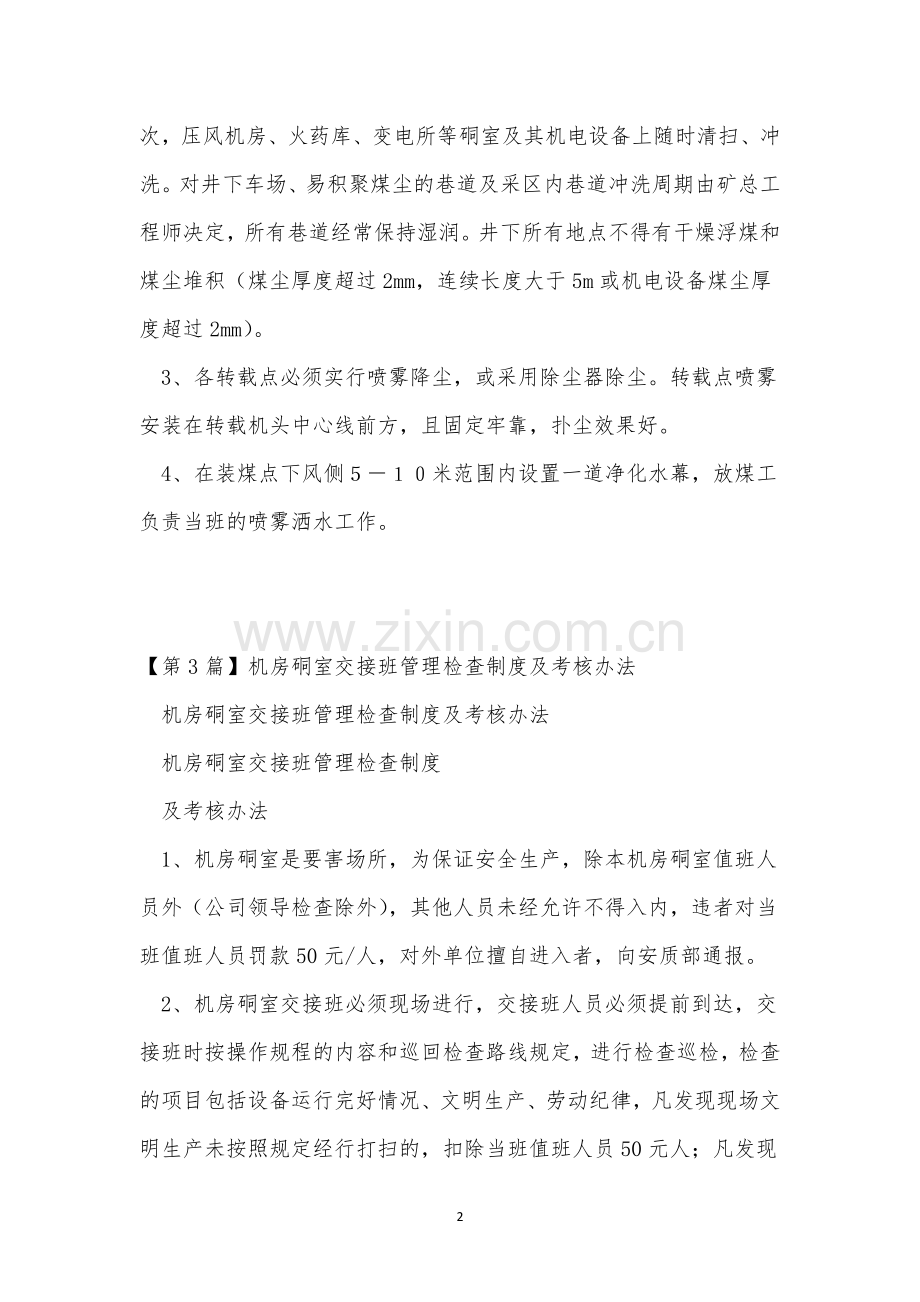 次，压风机房、火药库、变电所等硐室及其机电设备上随时清扫、冲洗。对井下车场、易积聚煤尘的巷道及采区内巷道冲洗周期由矿总工程师决定，所有巷道经常保持湿润。井下所有地点不得有干燥浮煤和煤尘堆积（煤尘厚度超过2mm，连续长度大于5m或机电设备煤尘厚度超过2mm）。

3、各转载点必须实行喷雾降尘，或采用除尘器除尘。转载点喷雾安装在转载机头中心线前方，且固定牢靠，扑尘效果好。

4、在装煤点下风侧5－10米范围内设置一道净化水幕，放煤工负责当班的喷雾洒水工作。

【第3篇】机房硐室交接班管理检查制度及考核办法

机房硐室交接班管理检查制度及考核办法

机房硐室交接班管理检查制度

及考核办法

1、机房硐室是要害场所，为保证安全生产，除本机房硐室值班人员外（公司领导检查除外），其他人员未经允许不得入内，违者对当班值班人员罚款50元/人，对外单位擅自进入者，向安质部通报。

2、机房硐室交接班必须现场进行，交接班人员必须提前到达，交接班时按操作规程的内容和巡回检查路线规定，进行检查巡检，检查的项目包括设备运行完好情况、文明生产、劳动纪律，凡发现现场文明生产未按照规定经行打扫的，扣除当班值班人员50元人；凡发现

2

www.zixin.com.cn